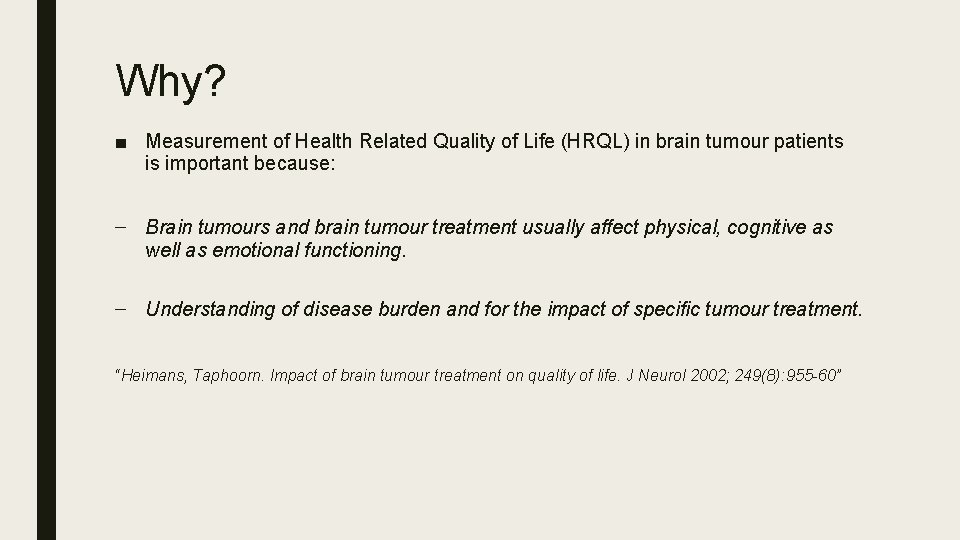 Why?

■ Measurement of Health Related Quality of Life (HRQL) in brain tumour patients is important because:

– Brain tumours and brain tumour treatment usually affect physical, cognitive as well as emotional functioning.

– Understanding of disease burden and for the impact of specific tumour treatment.

"Heimans, Taphoorn. Impact of brain tumour treatment on quality of life. J Neurol 2002; 249(8):955-60"